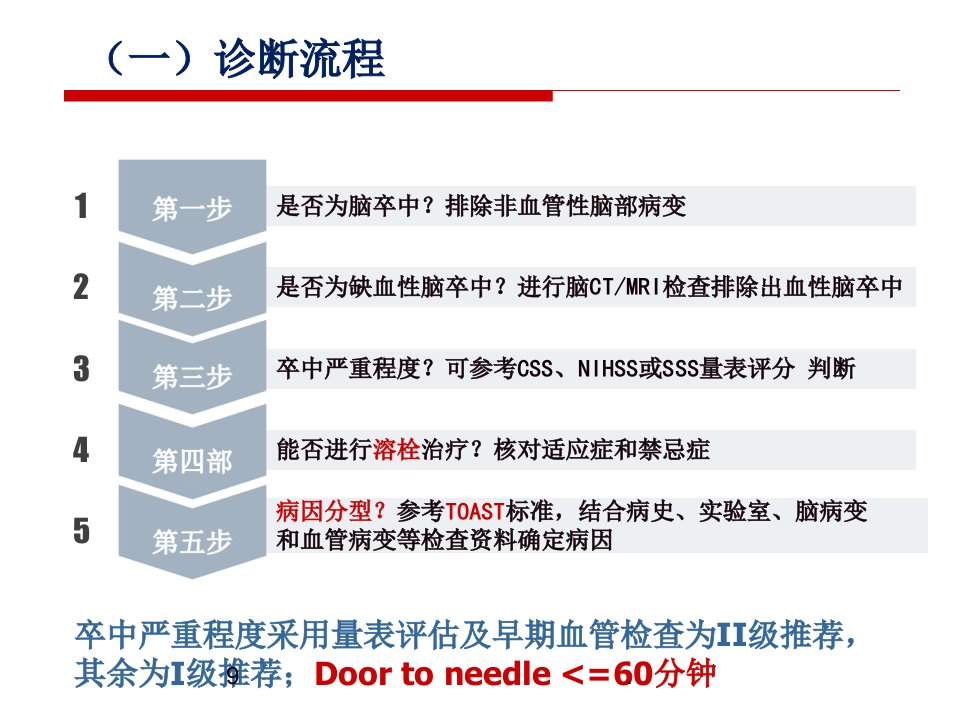 （一）诊断流程

1 第一步 是否为脑卒中？排除非血管性脑部病变

2 第二步 是否为缺血性脑卒中？进行脑CT/MRI检查排除出血性脑卒中

3 第三步 卒中严重程度？可参考CSS、NIHSS或SSS量表评分 判断

4 第四部 能否进行溶栓治疗？核对适应症和禁忌症

5 第五步 病因分型？参考TOAST标准，结合病史、实验室、脑病变和血管病变等检查资料确定病因

卒中严重程度采用量表评估及早期血管检查为II级推荐，其余为I级推荐；Door to needle <=60分钟

9